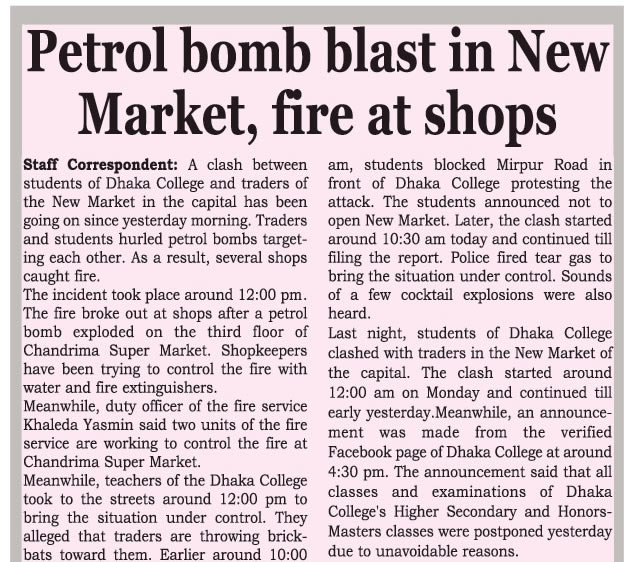 Petrol bomb blast in New Market, fire at shops

Staff Correspondent: A clash between students of Dhaka College and traders of the New Market in the capital has been going on since yesterday morning. Traders and students hurled petrol bombs targeting each other. As a result, several shops caught fire.

The incident took place around 12:00 pm. The fire broke out at shops after a petrol bomb exploded on the third floor of Chandrima Super Market. Shopkeepers have been trying to control the fire with water and fire extinguishers.

Meanwhile, duty officer of the fire service Khaleda Yasmin said two units of the fire service are working to control the fire at Chandrima Super Market.

Meanwhile, teachers of the Dhaka College took to the streets around 12:00 pm to bring the situation under control. They alleged that traders are throwing brickbats toward them. Earlier around 10:00 am, students blocked Mirpur Road in front of Dhaka College protesting the attack. The students announced not to open New Market. Later, the clash started around 10:30 am today and continued till filing the report. Police fired tear gas to bring the situation under control. Sounds of a few cocktail explosions were also heard.

Last night, students of Dhaka College clashed with traders in the New Market of the capital. The clash started around 12:00 am on Monday and continued till early yesterday.Meanwhile, an announcement was made from the verified Facebook page of Dhaka College at around 4:30 pm. The announcement said that all classes and examinations of Dhaka College's Higher Secondary and Honors-Masters classes were postponed yesterday due to unavoidable reasons.